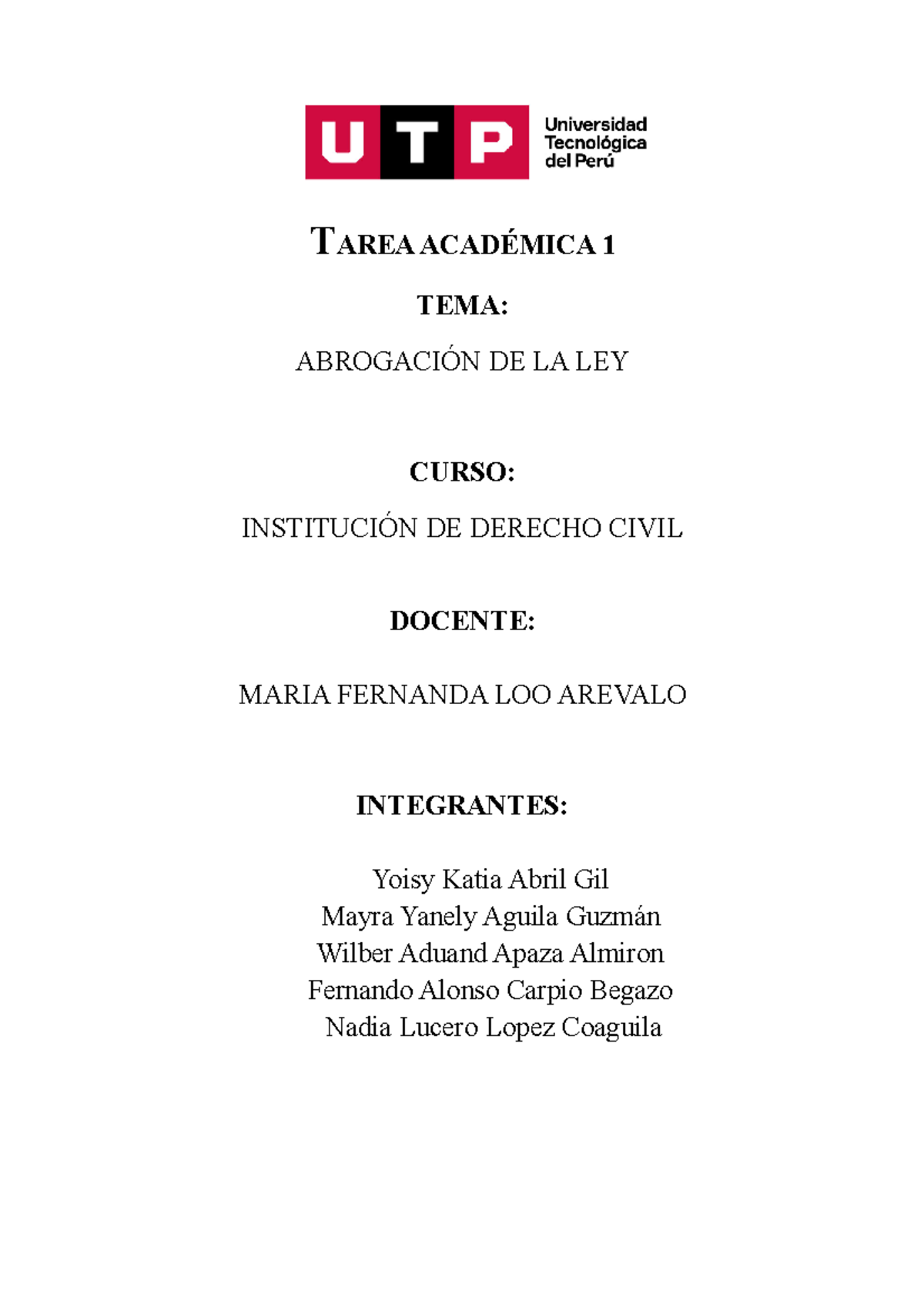 UTP
Universidad
Tecnológica
del Perú

TAREA ACADÉMICA 1

TEMA:

ABROGACIÓN DE LA LEY

CURSO:

INSTITUCIÓN DE DERECHO CIVIL

DOCENTE:

MARIA FERNANDA LOO AREVALO

INTEGRANTES:

Yoisy Katia Abril Gil
Mayra Yanely Aguila Guzmán
Wilber Aduand Apaza Almiron
Fernando Alonso Carpio Begazo
Nadia Lucero Lopez Coaguila